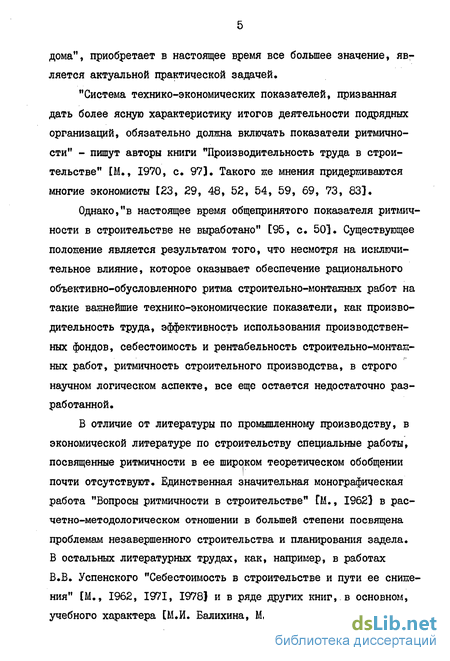 5

дома", приобретает в настоящее время все большее значение, является актуальной практической задачей.

"Система технико-экономических показателей, призванная дать более ясную характеристику итогов деятельности подрядных организаций, обязательно должна включать показатели ритмичности" - пишут авторы книги "Производительность труда в строительстве" [М., 1970, с. 97]. Такого же мнения придерживаются многие экономисты [23, 29, 48, 52, 54, 59, 69, 73, 83].

Однако,"в настоящее время общепринятого показателя ритмичности в строительстве не выработано" [95, с. 50]. Существующее положение является результатом того, что несмотря на исключительное влияние, которое оказывает обеспечение рационального объективно-обусловленного ритма строительно-монтажных работ на такие важнейшие технико-экономические показатели, как производительность труда, эффективность использования производственных фондов, себестоимость и рентабельность строительно-монтажных работ, ритмичность строительного производства, в строго научном логическом аспекте, все еще остается недостаточно разработанной.

В отличие от литературы по промышленному производству, в экономической литературе по строительству специальные работы, посвященные ритмичности в ее широком теоретическом обобщении почти отсутствуют. Единственная значительная монографическая работа "Вопросы ритмичности в строительстве" [М., 1962] в расчетно-методологическом отношении в большей степени посвящена проблемам незавершенного строительства и планирования задела. В остальных литературных трудах, как, например, в работах В.В. Успенского "Себестоимость в строительстве и пути ее снижения" [М., 1962, 1971, 1978] и в ряде других книг, в основном, учебного характера [М.И. Балихина, М.

dsLib.net
библиотека диссертаций